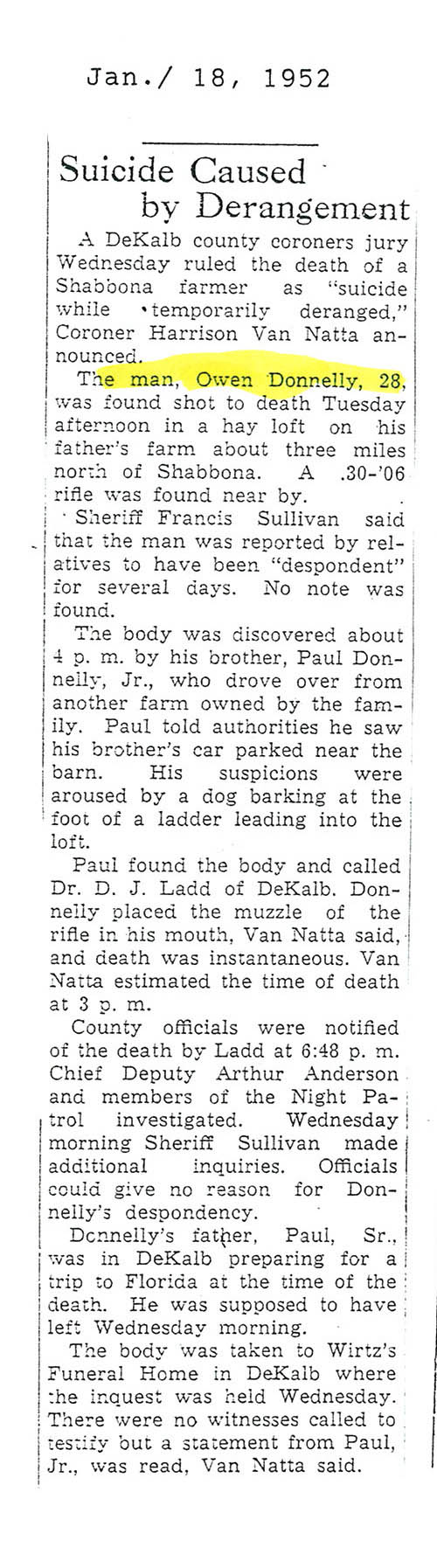 Jan./ 18, 1952

Suicide Caused by Derangement

A DeKalb county coroners jury Wednesday ruled the death of a Shabbona farmer as "suicide while temporarily deranged," Coroner Harrison Van Natta announced.

The man, Owen Donnelly, 28, was found shot to death Tuesday afternoon in a hay loft on his father's farm about three miles north of Shabbona. A .30-'06 rifle was found near by.

Sheriff Francis Sullivan said that the man was reported by relatives to have been "despondent" for several days. No note was found.

The body was discovered about 4 p. m. by his brother, Paul Donnelly, Jr., who drove over from another farm owned by the family. Paul told authorities he saw his brother's car parked near the barn. His suspicions were aroused by a dog barking at the foot of a ladder leading into the loft.

Paul found the body and called Dr. D. J. Ladd of DeKalb. Donnelly placed the muzzle of the rifle in his mouth, Van Natta said, and death was instantaneous. Van Natta estimated the time of death at 3 p. m.

County officials were notified of the death by Ladd at 6:48 p. m. Chief Deputy Arthur Anderson and members of the Night Patrol investigated. Wednesday morning Sheriff Sullivan made additional inquiries. Officials could give no reason for Donnelly's despondency.

Donnelly's father, Paul, Sr., was in DeKalb preparing for a trip to Florida at the time of the death. He was supposed to have left Wednesday morning.

The body was taken to Wirtz's Funeral Home in DeKalb where the inquest was held Wednesday. There were no witnesses called to testify but a statement from Paul, Jr., was read, Van Natta said.